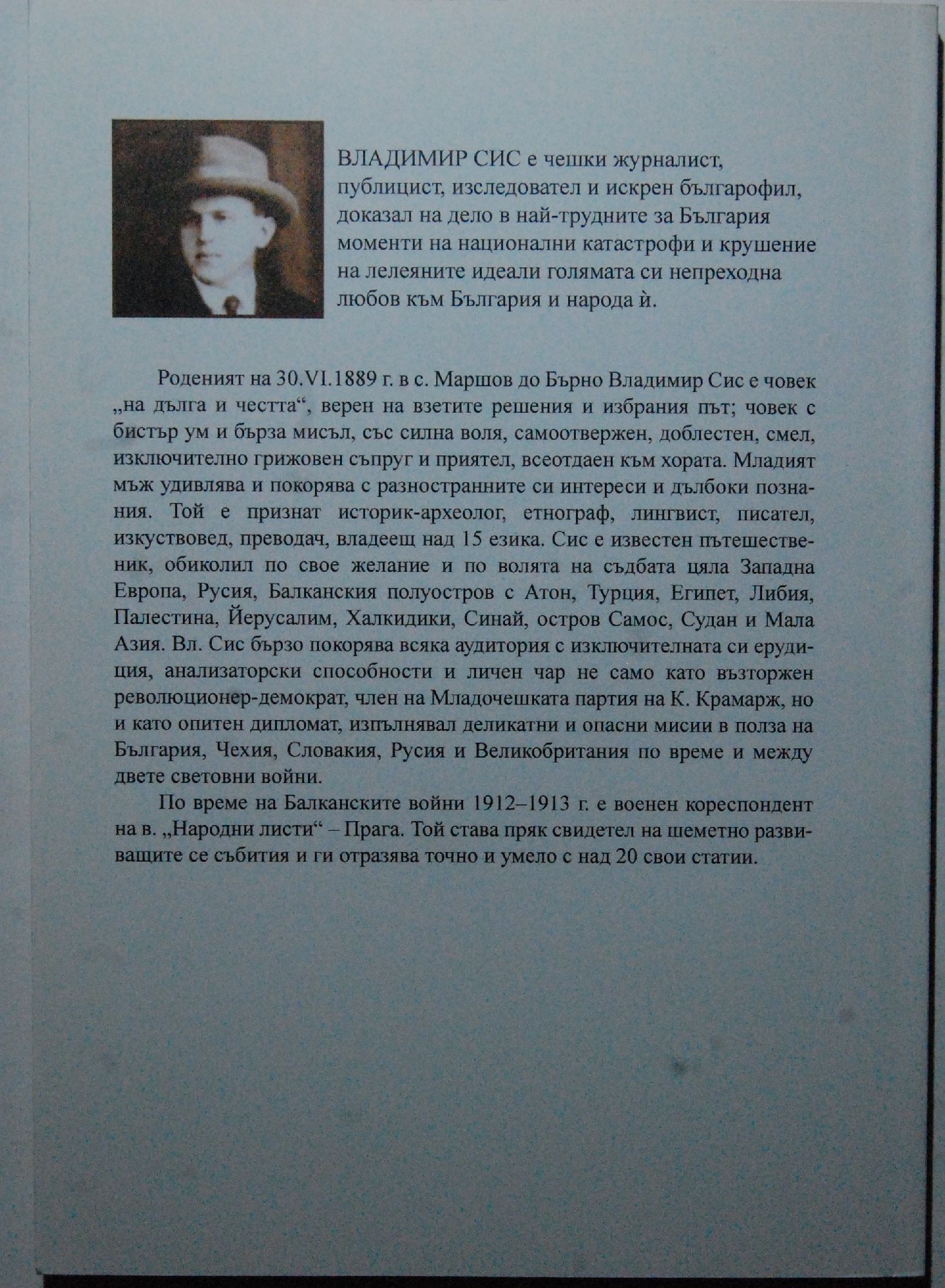 ВЛАДИМИР СИС е чешки журналист, публицист, изследовател и искрен българофил, доказал на дело в най-трудните за България моменти на национални катастрофи и крушение на лелеяните идеали голямата си непреходна любов към България и народа ѝ.

Роденият на 30.VI.1889 г. в с. Маршов до Бърно Владимир Сис е човек „на дълга и честта“, верен на взетите решения и избрания път; човек с бистър ум и бърза мисъл, със силна воля, самоотвержен, доблестен, смел, изключително грижовен съпруг и приятел, всеотдаен към хората. Младият мъж удивлява и покорява с разностранните си интереси и дълбоки познания. Той е признат историк-археолог, етнограф, лингвист, писател, изкуствовед, преводач, владеещ над 15 езика. Сис е известен пътешественик, обиколил по свое желание и по волята на съдбата цяла Западна Европа, Русия, Балканския полуостров с Атон, Турция, Египет, Либия, Палестина, Йерусалим, Халкидики, Синай, остров Самос, Судан и Мала Азия. Вл. Сис бързо покорява всяка аудитория с изключителната си ерудиция, анализаторски способности и личен чар не само като възторжен революционер-демократ, член на Младочешката партия на К. Крамарж, но и като опитен дипломат, изпълнявал деликатни и опасни мисии в полза на България, Чехия, Словакия, Русия и Великобритания по време и между двете световни войни.

По време на Балканските войни 1912–1913 г. е военен кореспондент на в. „Народни листи“ – Прага. Той става пряк свидетел на шеметно развиващите се събития и ги отразява точно и умело с над 20 свои статии.